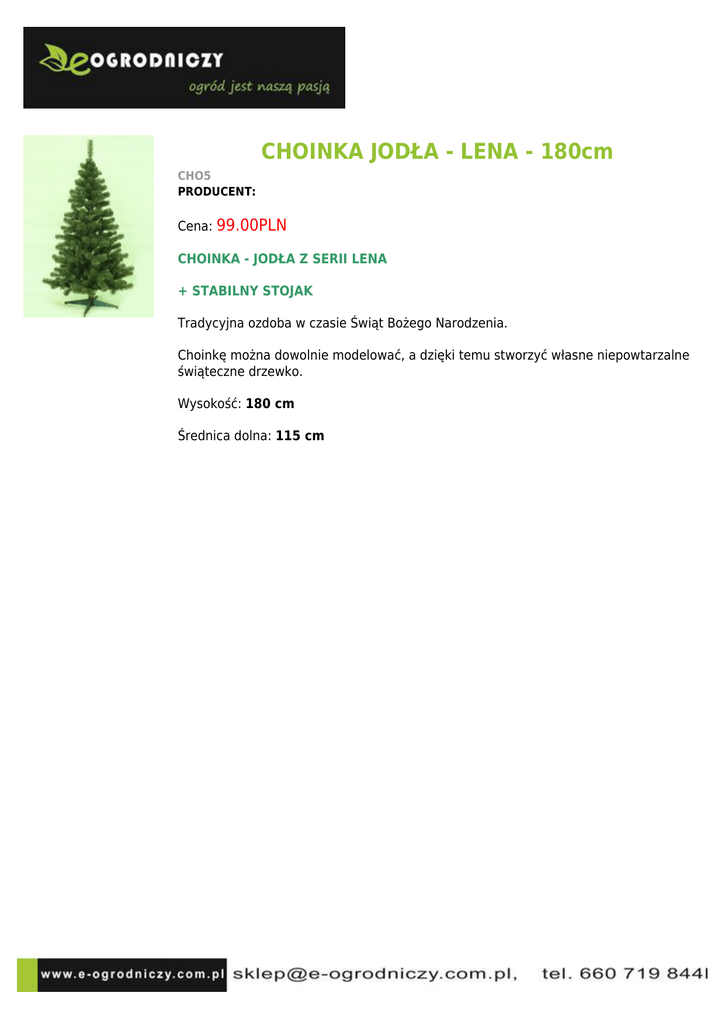 eOGRODNICZY
ogród jest naszą pasją

CHOINKA JODŁA - LENA - 180cm

CHO5
PRODUCENT:

Cena: 99.00PLN

CHOINKA - JODŁA Z SERII LENA

+ STABILNY STOJAK

Tradycyjna ozdoba w czasie Świąt Bożego Narodzenia.

Choinkę można dowolnie modelować, a dzięki temu stworzyć własne niepowtarzalne świąteczne drzewko.

Wysokość: 180 cm

Średnica dolna: 115 cm

www.e-ogrodniczy.com.pl sklep@e-ogrodniczy.com.pl, tel. 660 719 844l